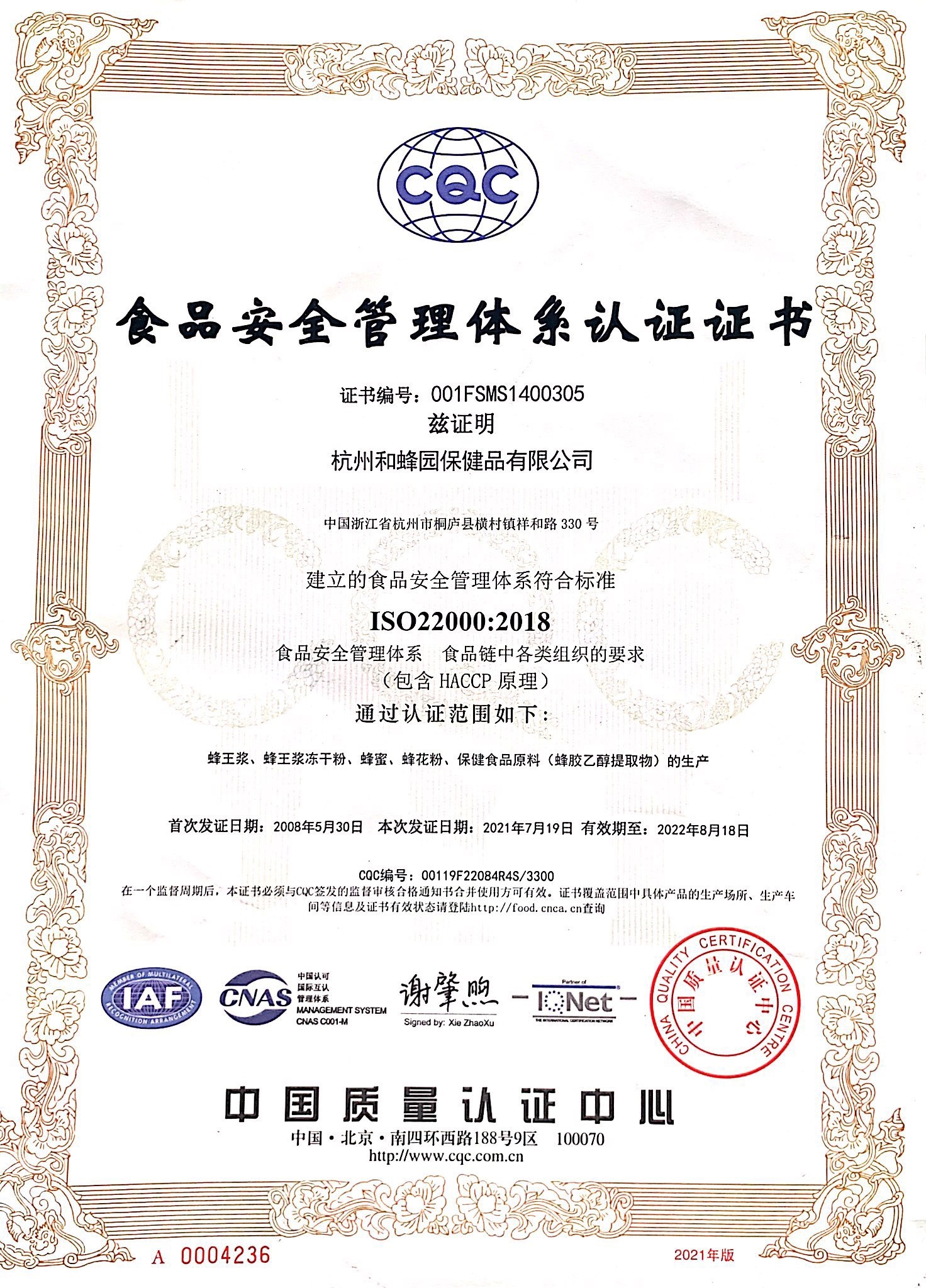 CQC

食品安全管理体系认证证书

证书编号：001FSMS1400305

兹证明

杭州和蜂园保健品有限公司

中国浙江省杭州市桐庐县横村镇祥和路 330 号

建立的食品安全管理体系符合标准

ISO22000:2018

食品安全管理体系　食品链中各类组织的要求

（包含 HACCP 原理）

通过认证范围如下：

蜂王浆、蜂王浆冻干粉、蜂蜜、蜂花粉、保健食品原料（蜂胶乙醇提取物）的生产

首次发证日期：2008年5月30日　本次发证日期：2021年7月19日　有效期至：2022年8月18日

CQC编号：00119F22084R4S/3300

在一个监督周期后，本证书必须与CQC签发的监督审核合格通知书合并使用方可有效。证书覆盖范围中具体产品的生产场所、生产车间等信息及证书有效状态请登陆http://food.cnca.cn查询

MEMBER OF MULTILATERAL RECOGNITION ARRANGEMENT IAF

CNAS 中国认可 国际互认 管理体系 MANAGEMENT SYSTEM CNAS C001-M

谢肇煦

Signed by: Xie ZhaoXu

Partner of IQNet THE INTERNATIONAL CERTIFICATION NETWORK

CHINA QUALITY CERTIFICATION CENTRE 中国质量认证中心

中国质量认证中心

中国·北京·南四环西路188号9区　100070

http://www.cqc.com.cn

A 0004236

2021年版